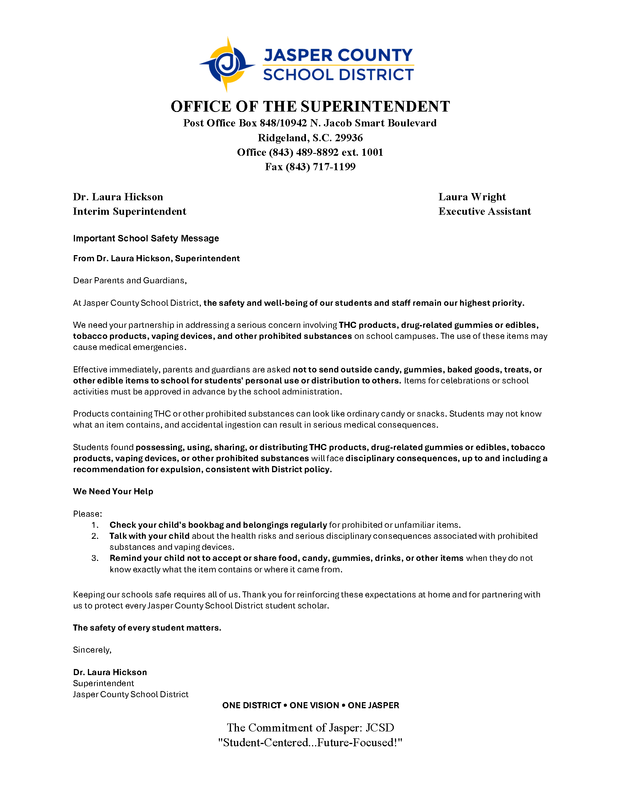 JASPER COUNTY SCHOOL DISTRICT

OFFICE OF THE SUPERINTENDENT
Post Office Box 848/10942 N. Jacob Smart Boulevard
Ridgeland, S.C. 29936
Office (843) 489-8892 ext. 1001
Fax (843) 717-1199

Dr. Laura Hickson
Interim Superintendent

Laura Wright
Executive Assistant

Important School Safety Message

From Dr. Laura Hickson, Superintendent

Dear Parents and Guardians,

At Jasper County School District, the safety and well-being of our students and staff remain our highest priority.

We need your partnership in addressing a serious concern involving THC products, drug-related gummies or edibles, tobacco products, vaping devices, and other prohibited substances on school campuses. The use of these items may cause medical emergencies.

Effective immediately, parents and guardians are asked not to send outside candy, gummies, baked goods, treats, or other edible items to school for students' personal use or distribution to others. Items for celebrations or school activities must be approved in advance by the school administration.

Products containing THC or other prohibited substances can look like ordinary candy or snacks. Students may not know what an item contains, and accidental ingestion can result in serious medical consequences.

Students found possessing, using, sharing, or distributing THC products, drug-related gummies or edibles, tobacco products, vaping devices, or other prohibited substances will face disciplinary consequences, up to and including a recommendation for expulsion, consistent with District policy.

We Need Your Help

Please:
1. Check your child's bookbag and belongings regularly for prohibited or unfamiliar items.
2. Talk with your child about the health risks and serious disciplinary consequences associated with prohibited substances and vaping devices.
3. Remind your child not to accept or share food, candy, gummies, drinks, or other items when they do not know exactly what the item contains or where it came from.

Keeping our schools safe requires all of us. Thank you for reinforcing these expectations at home and for partnering with us to protect every Jasper County School District student scholar.

The safety of every student matters.

Sincerely,

Dr. Laura Hickson
Superintendent
Jasper County School District

ONE DISTRICT • ONE VISION • ONE JASPER

The Commitment of Jasper: JCSD
"Student-Centered...Future-Focused!"